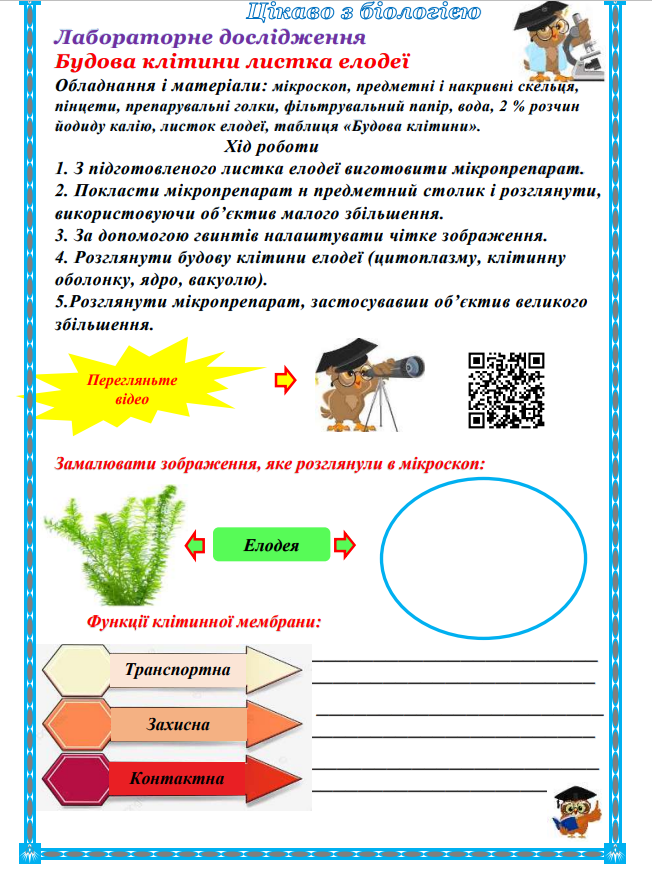 Цікаво з біологією

Лабораторне дослідження

Будова клітини листка елодеї

Обладнання і матеріали: мікроскоп, предметні і накривні скельця, пінцети, препарувальні голки, фільтрувальний папір, вода, 2 % розчин йодиду калію, листок елодеї, таблиця «Будова клітини».

Хід роботи

1. З підготовленого листка елодеї виготовити мікропрепарат.
2. Покласти мікропрепарат н предметний столик і розглянути, використовуючи об'єктив малого збільшення.
3. За допомогою гвинтів налаштувати чітке зображення.
4. Розглянути будову клітини елодеї (цитоплазму, клітинну оболонку, ядро, вакуолю).
5.Розглянути мікропрепарат, застосувавши об'єктив великого збільшення.

Перегляньте відео

Замалювати зображення, яке розглянули в мікроскоп:

Елодея

Функції клітинної мембрани:

Транспортна

Захисна

Контактна